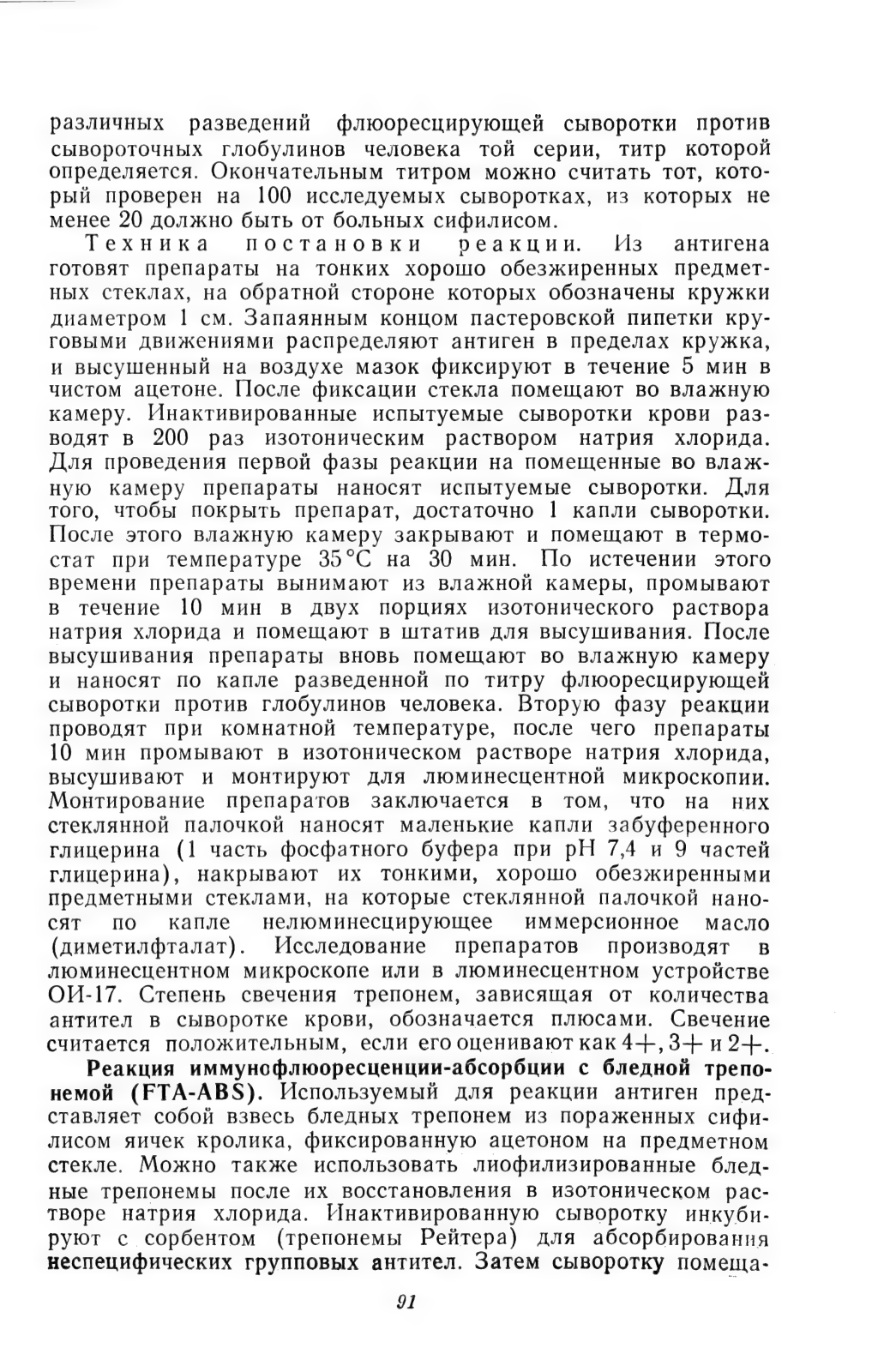 различных разведений флюоресцирующей сыворотки против сывороточных глобулинов человека той серии, титр которой определяется. Окончательным титром можно считать тот, который проверен на 100 исследуемых сыворотках, из которых не менее 20 должно быть от больных сифилисом.

Техника постановки реакции. Из антигена готовят препараты на тонких хорошо обезжиренных предметных стеклах, на обратной стороне которых обозначены кружки диаметром 1 см. Запаянным концом пастеровской пипетки круговыми движениями распределяют антиген в пределах кружка, и высушенный на воздухе мазок фиксируют в течение 5 мин в чистом ацетоне. После фиксации стекла помещают во влажную камеру. Инактивированные испытуемые сыворотки крови разводят в 200 раз изотоническим раствором натрия хлорида. Для проведения первой фазы реакции на помещенные во влажную камеру препараты наносят испытуемые сыворотки. Для того, чтобы покрыть препарат, достаточно 1 капли сыворотки. После этого влажную камеру закрывают и помещают в термостат при температуре 35 °C на 30 мин. По истечении этого времени препараты вынимают из влажной камеры, промывают в течение 10 мин в двух порциях изотонического раствора натрия хлорида и помещают в штатив для высушивания. После высушивания препараты вновь помещают во влажную камеру и наносят по капле разведенной по титру флюоресцирующей сыворотки против глобулинов человека. Вторую фазу реакции проводят при комнатной температуре, после чего препараты 10 мин промывают в изотоническом растворе натрия хлорида, высушивают и монтируют для люминесцентной микроскопии. Монтирование препаратов заключается в том, что на них стеклянной палочкой наносят маленькие капли забуференного глицерина (1 часть фосфатного буфера при pH 7,4 и 9 частей глицерина), накрывают их тонкими, хорошо обезжиренными предметными стеклами, на которые стеклянной палочкой наносят по капле нелюминесцирующее иммерсионное масло (диметилфталат). Исследование препаратов производят в люминесцентном микроскопе или в люминесцентном устройстве ОИ-17. Степень свечения трепонем, зависящая от количества антител в сыворотке крови, обозначается плюсами. Свечение считается положительным, если его оценивают как 4+, 3+ и 2+.

Реакция иммунофлюоресценции-абсорбции с бледной трепонемой (FTA-ABS). Используемый для реакции антиген представляет собой взвесь бледных трепонем из пораженных сифилисом яичек кролика, фиксированную ацетоном на предметном стекле. Можно также использовать лиофилизированные бледные трепонемы после их восстановления в изотоническом растворе натрия хлорида. Инактивированную сыворотку инкубируют с сорбентом (трепонемы Рейтера) для абсорбирования неспецифических групповых антител. Затем сыворотку помеща-

91